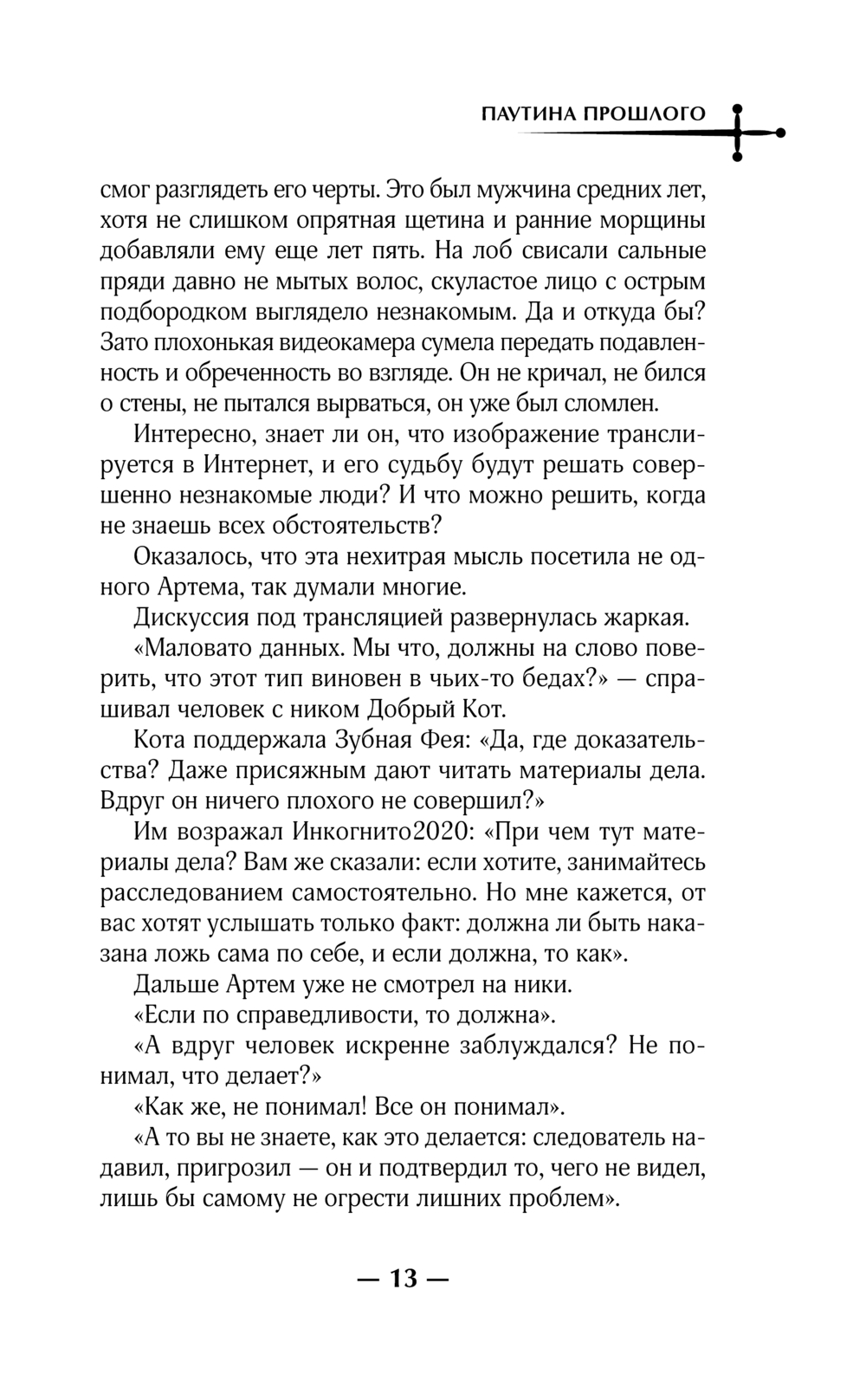 ПАУТИНА ПРОШЛОГО

смог разглядеть его черты. Это был мужчина средних лет, хотя не слишком опрятная щетина и ранние морщины добавляли ему еще лет пять. На лоб свисали сальные пряди давно не мытых волос, скуластое лицо с острым подбородком выглядело незнакомым. Да и откуда бы? Зато плохонькая видеокамера сумела передать подавленность и обреченность во взгляде. Он не кричал, не бился о стены, не пытался вырваться, он уже был сломлен.

Интересно, знает ли он, что изображение транслируется в Интернет, и его судьбу будут решать совершенно незнакомые люди? И что можно решить, когда не знаешь всех обстоятельств?

Оказалось, что эта нехитрая мысль посетила не одного Артема, так думали многие.

Дискуссия под трансляцией развернулась жаркая.

«Маловато данных. Мы что, должны на слово поверить, что этот тип виновен в чьих-то бедах?» — спрашивал человек с ником Добрый Кот.

Кота поддержала Зубная Фея: «Да, где доказательства? Даже присяжным дают читать материалы дела. Вдруг он ничего плохого не совершил?»

Им возражал Инкогнито2020: «При чем тут материалы дела? Вам же сказали: если хотите, занимайтесь расследованием самостоятельно. Но мне кажется, от вас хотят услышать только факт: должна ли быть наказана ложь сама по себе, и если должна, то как».

Дальше Артем уже не смотрел на ники.

«Если по справедливости, то должна».

«А вдруг человек искренне заблуждался? Не понимал, что делает?»

«Как же, не понимал! Все он понимал».

«А то вы не знаете, как это делается: следователь надавил, пригрозил — он и подтвердил то, чего не видел, лишь бы самому не огрести лишних проблем».

— 13 —